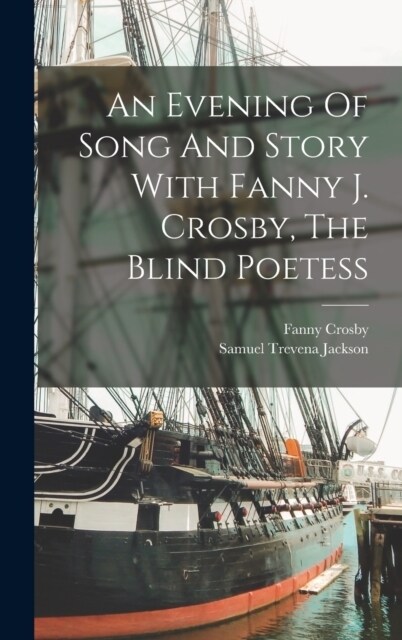 An Evening Of Song And Story With Fanny J. Crosby, The Blind Poetess

Fanny Crosby
Samuel Trevena Jackson

U.S.S. CO